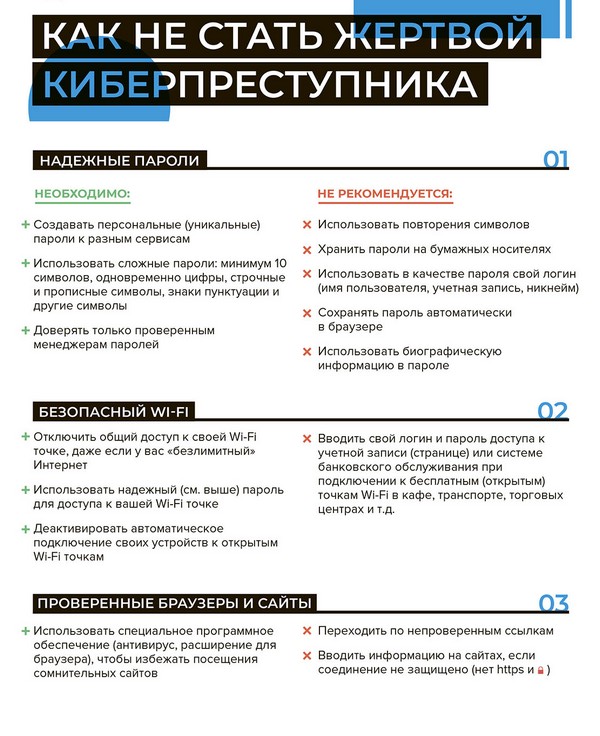 КАК НЕ СТАТЬ ЖЕРТВОЙ КИБЕРПРЕСТУПНИКА

НАДЕЖНЫЕ ПАРОЛИ 01

НЕОБХОДИМО:

+ Создавать персональные (уникальные) пароли к разным сервисам

+ Использовать сложные пароли: минимум 10 символов, одновременно цифры, строчные и прописные символы, знаки пунктуации и другие символы

+ Доверять только проверенным менеджерам паролей

НЕ РЕКОМЕНДУЕТСЯ:

× Использовать повторения символов

× Хранить пароли на бумажных носителях

× Использовать в качестве пароля свой логин (имя пользователя, учетная запись, никнейм)

× Сохранять пароль автоматически в браузере

× Использовать биографическую информацию в пароле

БЕЗОПАСНЫЙ WI-FI 02

+ Отключить общий доступ к своей Wi-Fi точке, даже если у вас «безлимитный» Интернет

+ Использовать надежный (см. выше) пароль для доступа к вашей Wi-Fi точке

+ Деактивировать автоматическое подключение своих устройств к открытым Wi-Fi точкам

× Вводить свой логин и пароль доступа к учетной записи (странице) или системе банковского обслуживания при подключении к бесплатным (открытым) точкам Wi-Fi в кафе, транспорте, торговых центрах и т.д.

ПРОВЕРЕННЫЕ БРАУЗЕРЫ И САЙТЫ 03

+ Использовать специальное программное обеспечение (антивирус, расширение для браузера), чтобы избежать посещения сомнительных сайтов

× Переходить по непроверенным ссылкам

× Вводить информацию на сайтах, если соединение не защищено (нет https и )